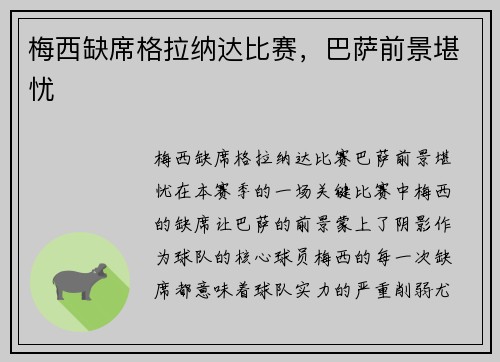 梅西缺席格拉纳达比赛，巴萨前景堪忧

梅西缺席格拉纳达比赛巴萨前景堪忧在本赛季的一场关键比赛中梅西的缺席让巴萨的前景蒙上了阴影作为球队的核心球员梅西的每一次缺席都意味着球队实力的严重削弱尤